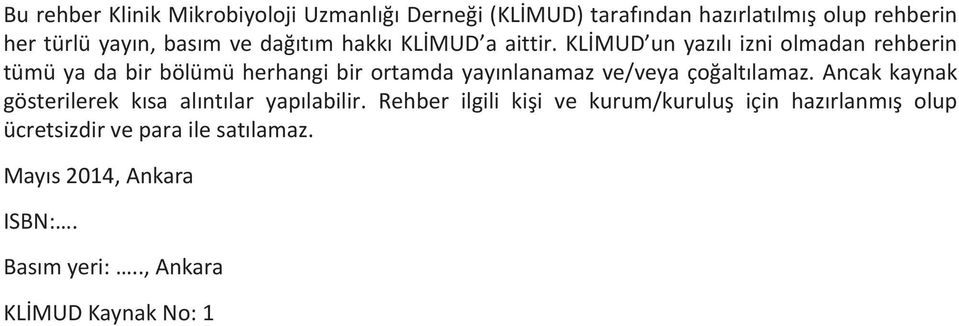 Bu rehber Klinik Mikrobiyoloji Uzmanlığı Derneği (KLİMUD) tarafından hazırlatılmış olup rehberin her türlü yayın, basım ve dağıtım hakkı KLİMUD'a aittir. KLİMUD'un yazılı izni olmadan rehberin tümü ya da bir bölümü herhangi bir ortamda yayınlanamaz ve/veya çoğaltılamaz. Ancak kaynak gösterilerek kısa alıntılar yapılabilir. Rehber ilgili kişi ve kurum/kuruluş için hazırlanmış olup ücretsizdir ve para ile satılamaz.

Mayıs 2014, Ankara

ISBN:….

Basım yeri: ….., Ankara

KLİMUD Kaynak No: 1